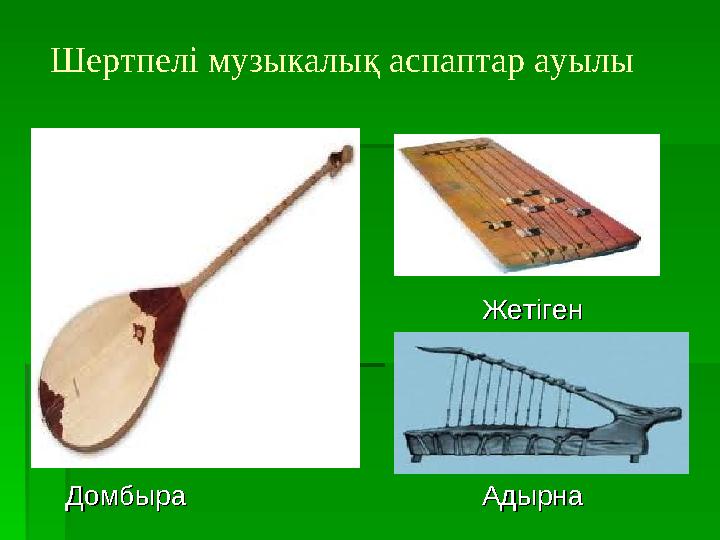 Шертпелі музыкалық аспаптар ауылы

Жетіген

Домбыра

Адырна